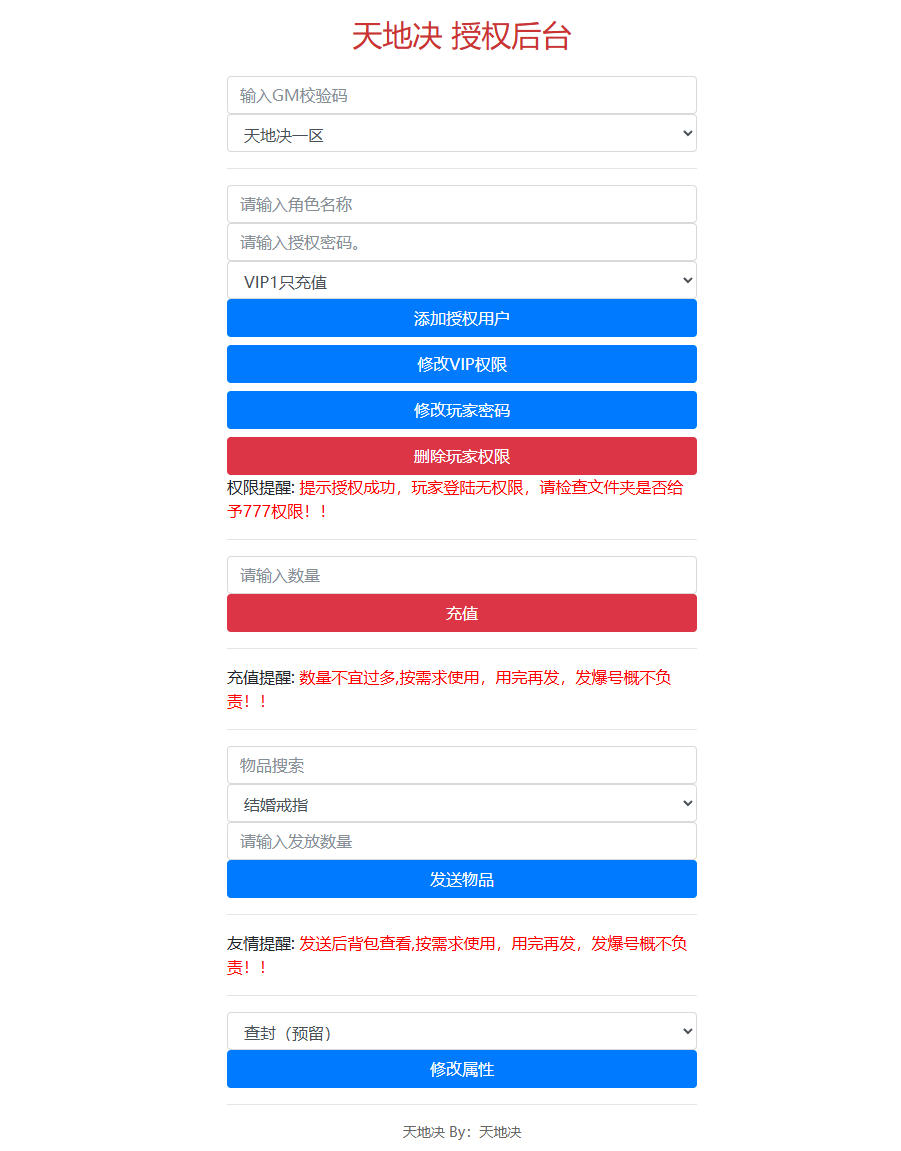 天地决 授权后台

输入GM校验码

天地决一区

请输入角色名称

请输入授权密码。

VIP1只充值

添加授权用户

修改VIP权限

修改玩家密码

删除玩家权限

权限提醒: 提示授权成功，玩家登陆无权限，请检查文件夹是否给予777权限！！

请输入数量

充值

充值提醒: 数量不宜过多,按需求使用，用完再发，发爆号概不负责！！

物品搜索

结婚戒指

请输入发放数量

发送物品

友情提醒: 发送后背包查看,按需求使用，用完再发，发爆号概不负责！！

查封（预留）

修改属性

天地决 By：天地决